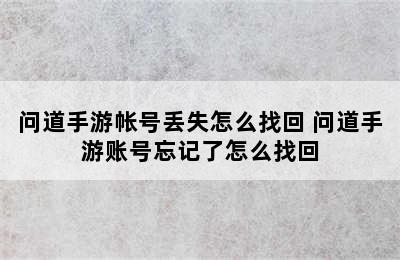 问道手游帐号丢失怎么找回 问道手游账号忘记了怎么找回